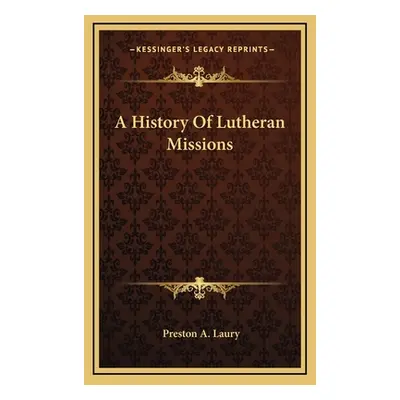 —KESSINGER'S LEGACY REPRINTS—

A History Of Lutheran Missions

Preston A. Laury